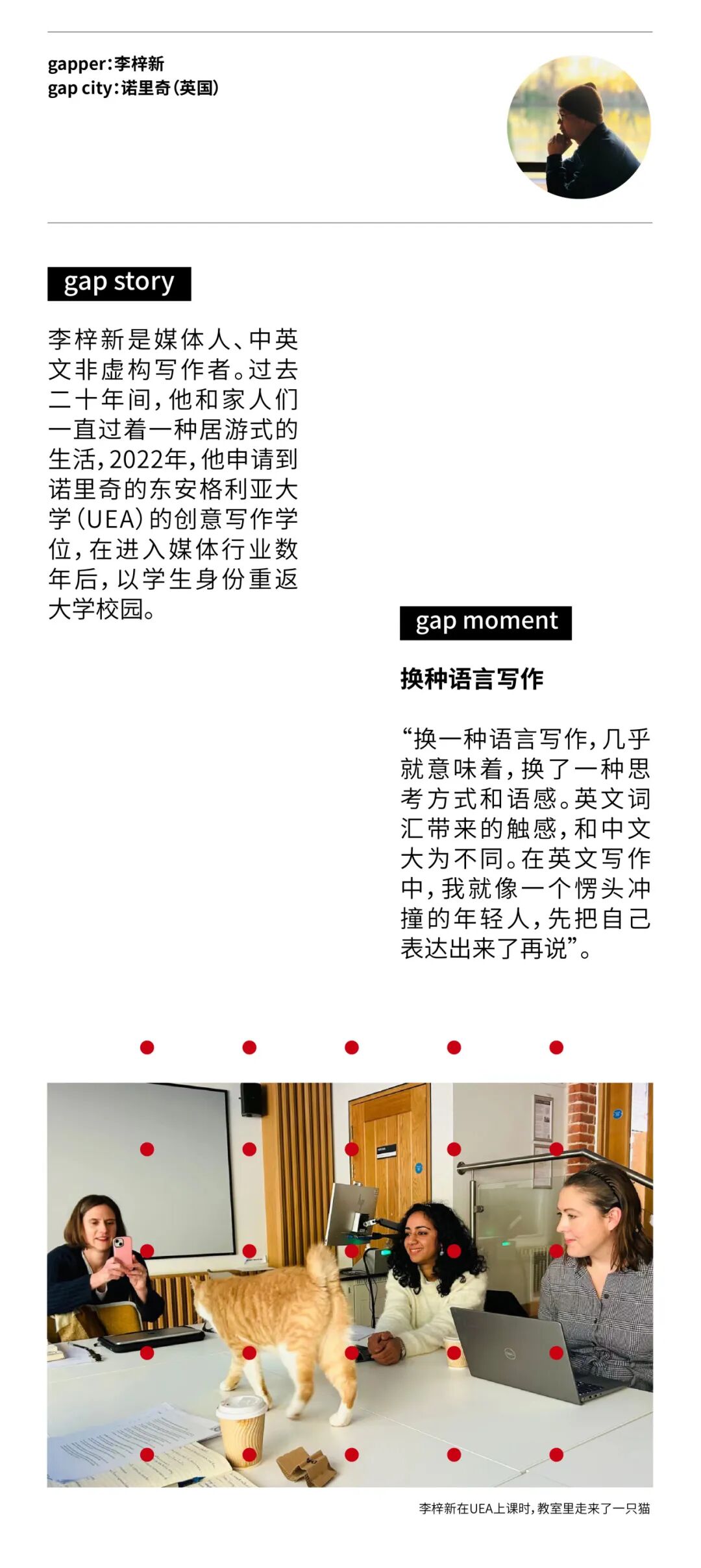 gapper:李梓新
gap city:诺里奇(英国)

gap story

李梓新是媒体人、中英文非虚构写作者。过去二十年间,他和家人们一直过着一种居游式的生活,2022年,他申请到诺里奇的东安格利亚大学(UEA)的创意写作学位,在进入媒体行业数年后,以学生身份重返大学校园。

gap moment

换种语言写作

“换一种语言写作,几乎就意味着,换了一种思考方式和语感。英文词汇带来的触感,和中文大为不同。在英文写作中,我就像一个愣头冲撞的年轻人,先把自己表达出来了再说”。

李梓新在UEA上课时,教室里走来了一只猫